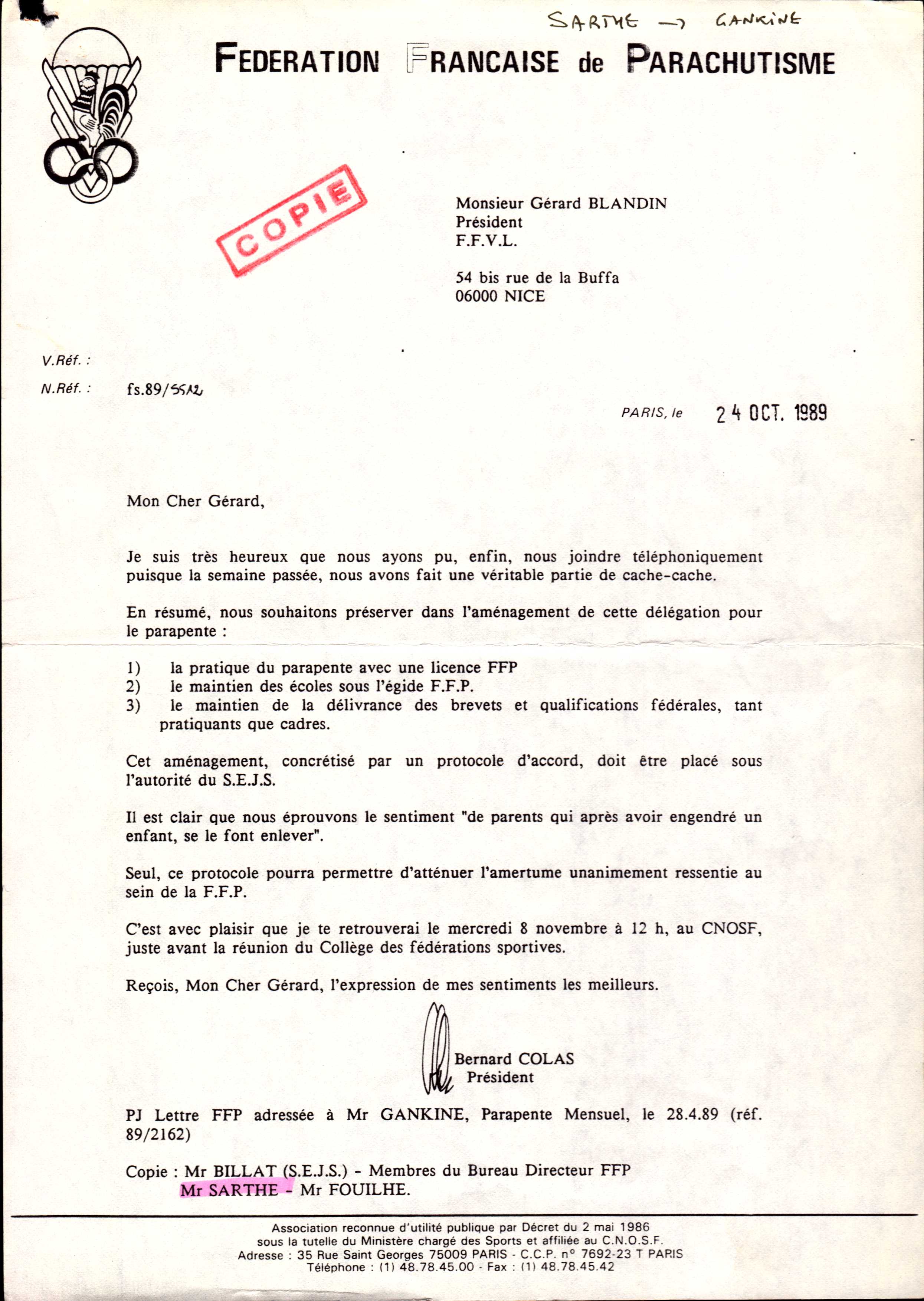 SARTHE → GANKINE

FEDERATION FRANCAISE de PARACHUTISME

COPIE

Monsieur Gérard BLANDIN
Président
F.F.V.L.

54 bis rue de la Buffa
06000 NICE

V.Réf. :

N.Réf. : fs.89/5512

PARIS, le 24 OCT. 1989

Mon Cher Gérard,

Je suis très heureux que nous ayons pu, enfin, nous joindre téléphoniquement puisque la semaine passée, nous avons fait une véritable partie de cache-cache.

En résumé, nous souhaitons préserver dans l'aménagement de cette délégation pour le parapente :

1) la pratique du parapente avec une licence FFP
2) le maintien des écoles sous l'égide F.F.P.
3) le maintien de la délivrance des brevets et qualifications fédérales, tant pratiquants que cadres.

Cet aménagement, concrétisé par un protocole d'accord, doit être placé sous l'autorité du S.E.J.S.

Il est clair que nous éprouvons le sentiment "de parents qui après avoir engendré un enfant, se le font enlever".

Seul, ce protocole pourra permettre d'atténuer l'amertume unanimement ressentie au sein de la F.F.P.

C'est avec plaisir que je te retrouverai le mercredi 8 novembre à 12 h, au CNOSF, juste avant la réunion du Collège des fédérations sportives.

Reçois, Mon Cher Gérard, l'expression de mes sentiments les meilleurs.

Bernard COLAS
Président

PJ Lettre FFP adressée à Mr GANKINE, Parapente Mensuel, le 28.4.89 (réf. 89/2162)

Copie : Mr BILLAT (S.E.J.S.) - Membres du Bureau Directeur FFP
Mr SARTHE - Mr FOUILHE.

Association reconnue d'utilité publique par Décret du 2 mai 1986
sous la tutelle du Ministère chargé des Sports et affiliée au C.N.O.S.F.
Adresse : 35 Rue Saint Georges 75009 PARIS - C.C.P. n° 7692-23 T PARIS
Téléphone : (1) 48.78.45.00 - Fax : (1) 48.78.45.42